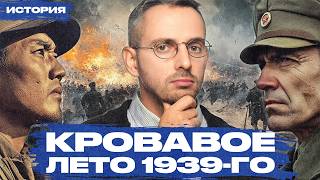 ИСТОРИЯ

КРОВАВОЕ ЛЕТО 1939-ГО